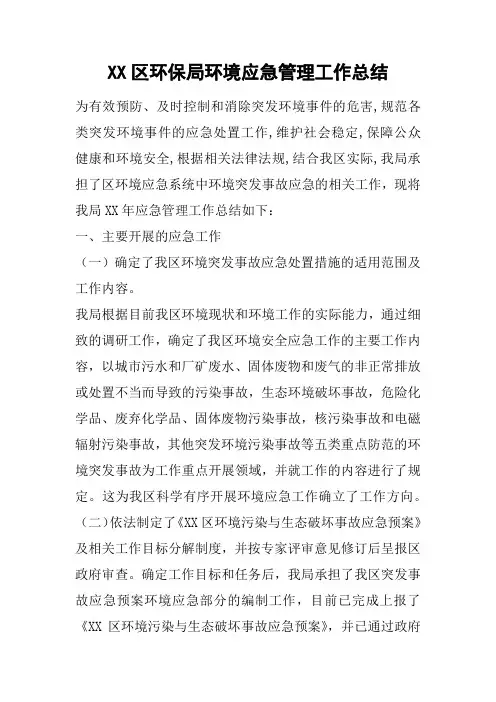 XX 区环保局环境应急管理工作总结

为有效预防、及时控制和消除突发环境事件的危害,规范各类突发环境事件的应急处置工作,维护社会稳定,保障公众健康和环境安全,根据相关法律法规,结合我区实际,我局承担了区环境应急系统中环境突发事故应急的相关工作，现将我局 XX 年应急管理工作总结如下：

一、主要开展的应急工作

（一）确定了我区环境突发事故应急处置措施的适用范围及工作内容。

我局根据目前我区环境现状和环境工作的实际能力，通过细致的调研工作，确定了我区环境安全应急工作的主要工作内容，以城市污水和厂矿废水、固体废物和废气的非正常排放或处置不当而导致的污染事故，生态环境破坏事故，危险化学品、废弃化学品、固体废物污染事故，核污染事故和电磁辐射污染事故，其他突发环境污染事故等五类重点防范的环境突发事故为工作重点开展领域，并就工作的内容进行了规定。这为我区科学有序开展环境应急工作确立了工作方向。

（二）依法制定了《XX 区环境污染与生态破坏事故应急预案》及相关工作目标分解制度，并按专家评审意见修订后呈报区政府审查。确定工作目标和任务后，我局承担了我区突发事故应急预案环境应急部分的编制工作，目前已完成上报了《XX 区环境污染与生态破坏事故应急预案》，并已通过政府